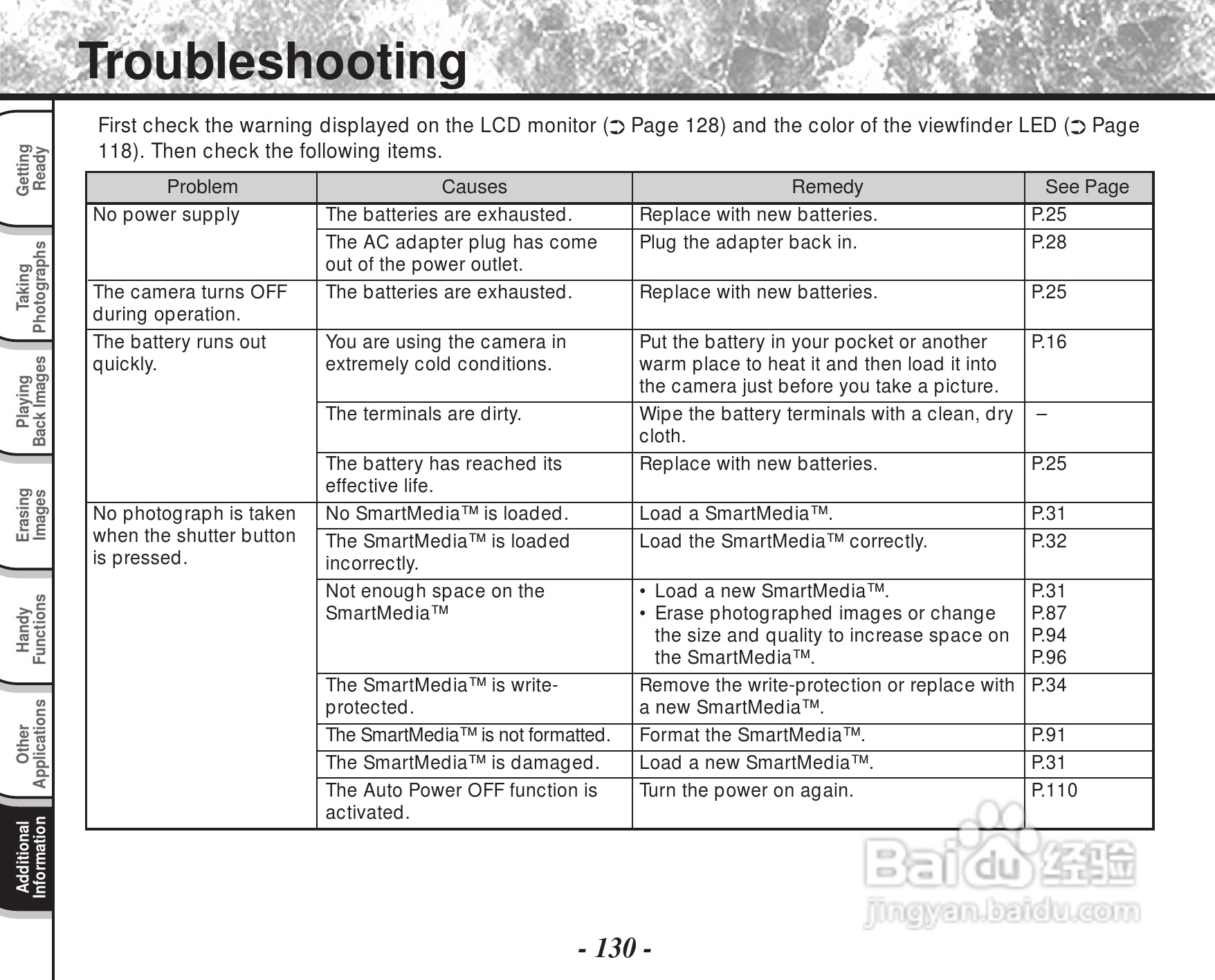 Troubleshooting

Getting Ready

Taking Photographs

Playing Back Images

Erasing Images

Handy Functions

Other Applications

Additional Information

First check the warning displayed on the LCD monitor (➲ Page 128) and the color of the viewfinder LED (➲ Page 118). Then check the following items.

| Problem | Causes | Remedy | See Page |
|---|---|---|---|
| No power supply | The batteries are exhausted. | Replace with new batteries. | P.25 |
| | The AC adapter plug has come out of the power outlet. | Plug the adapter back in. | P.28 |
| The camera turns OFF during operation. | The batteries are exhausted. | Replace with new batteries. | P.25 |
| The battery runs out quickly. | You are using the camera in extremely cold conditions. | Put the battery in your pocket or another warm place to heat it and then load it into the camera just before you take a picture. | P.16 |
| | The terminals are dirty. | Wipe the battery terminals with a clean, dry cloth. | – |
| | The battery has reached its effective life. | Replace with new batteries. | P.25 |
| No photograph is taken when the shutter button is pressed. | No SmartMedia™ is loaded. | Load a SmartMedia™. | P.31 |
| | The SmartMedia™ is loaded incorrectly. | Load the SmartMedia™ correctly. | P.32 |
| | Not enough space on the SmartMedia™ | • Load a new SmartMedia™. • Erase photographed images or change the size and quality to increase space on the SmartMedia™. | P.31 P.87 P.94 P.96 |
| | The SmartMedia™ is write-protected. | Remove the write-protection or replace with a new SmartMedia™. | P.34 |
| | The SmartMedia™ is not formatted. | Format the SmartMedia™. | P.91 |
| | The SmartMedia™ is damaged. | Load a new SmartMedia™. | P.31 |
| | The Auto Power OFF function is activated. | Turn the power on again. | P.110 |

Baidu 经验
jingyan.baidu.com

- 130 -